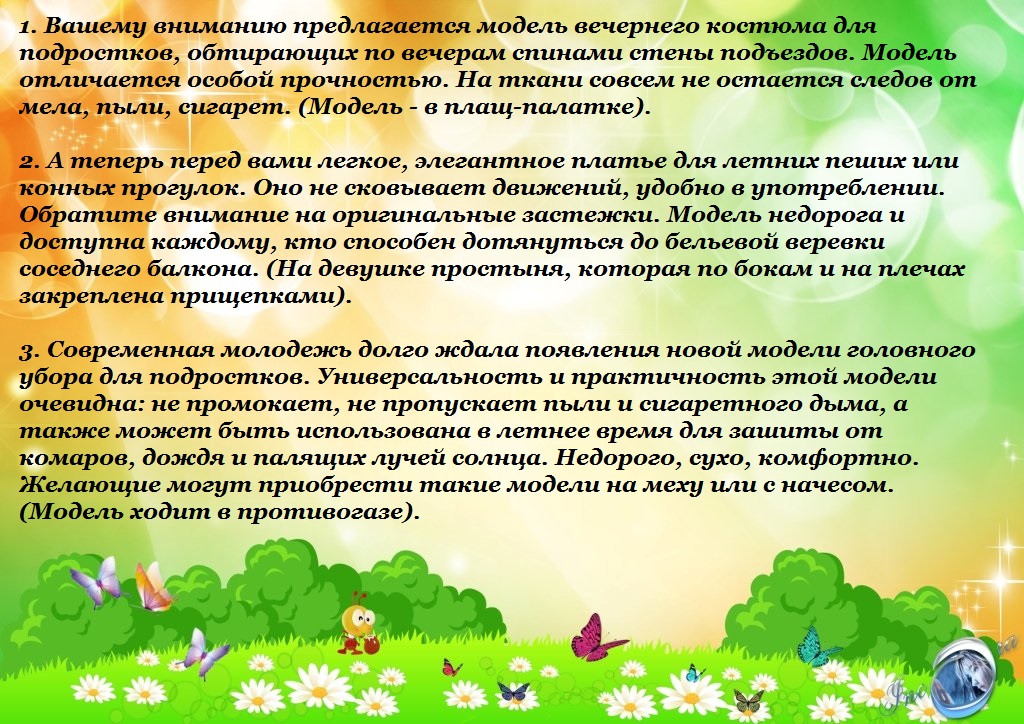 1. Вашему вниманию предлагается модель вечернего костюма для подростков, обтирающих по вечерам спинами стены подъездов. Модель отличается особой прочностью. На ткани совсем не остается следов от мела, пыли, сигарет. (Модель - в плащ-палатке).

2. А теперь перед вами легкое, элегантное платье для летних пеших или конных прогулок. Оно не сковывает движений, удобно в употреблении. Обратите внимание на оригинальные застежки. Модель недорога и доступна каждому, кто способен дотянуться до бельевой веревки соседнего балкона. (На девушке простыня, которая по бокам и на плечах закреплена прищепками).

3. Современная молодежь долго ждала появления новой модели головного убора для подростков. Универсальность и практичность этой модели очевидна: не промокает, не пропускает пыли и сигаретного дыма, а также может быть использована в летнее время для зашиты от комаров, дождя и палящих лучей солнца. Недорого, сухо, комфортно. Желающие могут приобрести такие модели на меху или с начесом. (Модель ходит в противогазе).